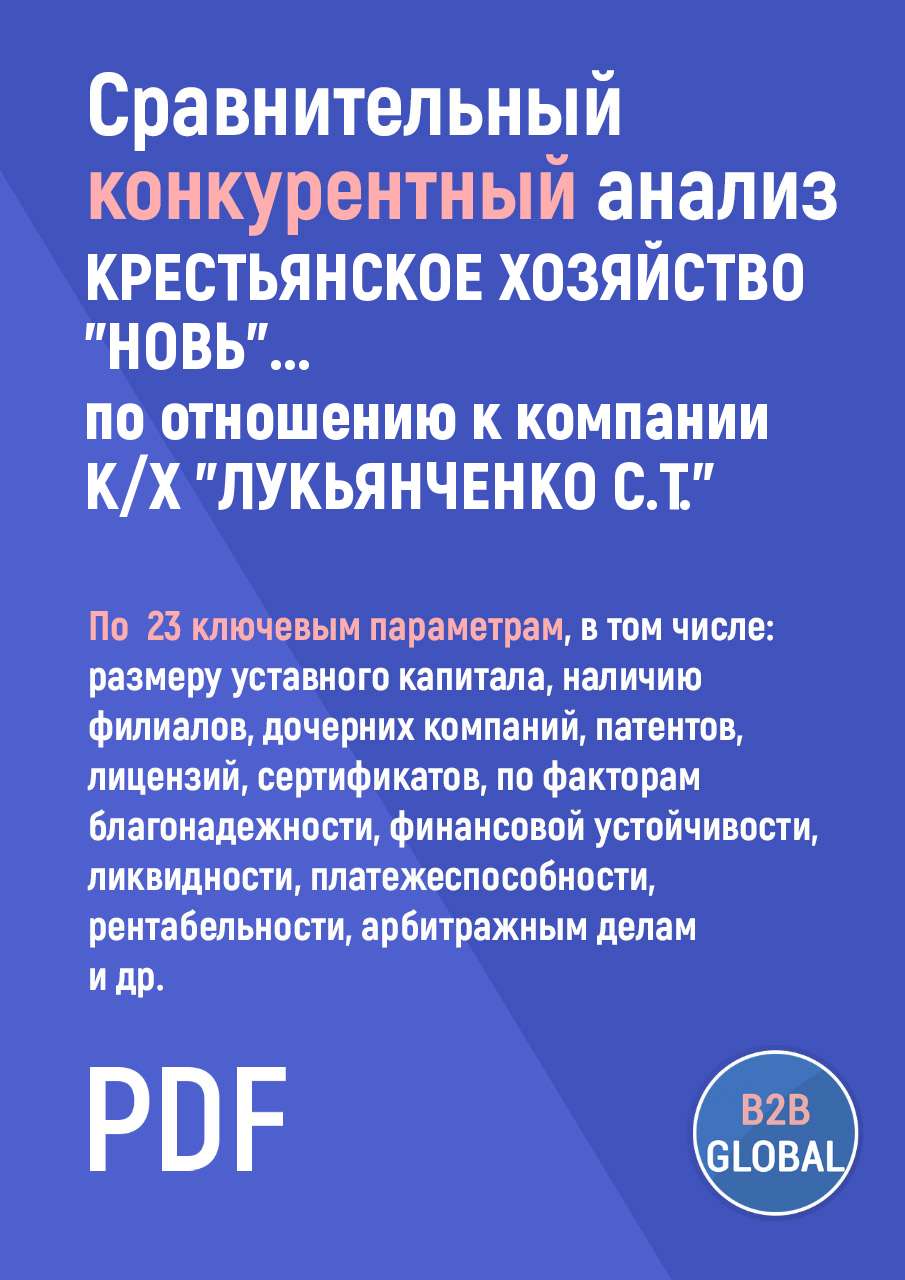 Сравнительный конкурентный анализ КРЕСТЬЯНСКОЕ ХОЗЯЙСТВО "НОВЬ"... по отношению к компании К/Х "ЛУКЬЯНЧЕНКО С.Т."

По 23 ключевым параметрам, в том числе: размеру уставного капитала, наличию филиалов, дочерних компаний, патентов, лицензий, сертификатов, по факторам благонадежности, финансовой устойчивости, ликвидности, платежеспособности, рентабельности, арбитражным делам и др.

PDF

B2B GLOBAL